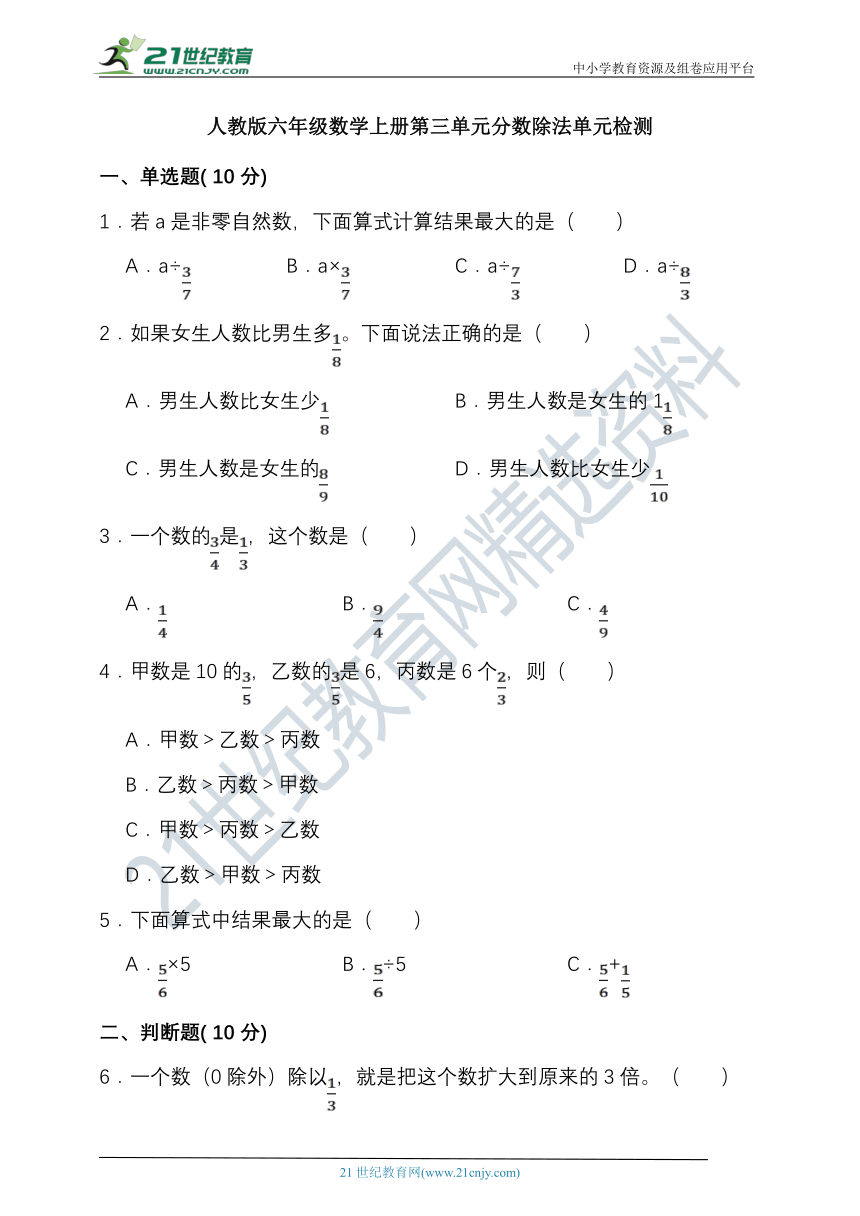 21世纪教育
www.21cnjy.com

中小学教育资源及组卷应用平台

人教版六年级数学上册第三单元分数除法单元检测

一、单选题( 10 分)

1．若 a 是非零自然数，下面算式计算结果最大的是（　　）

A．a÷$\frac{3}{7}$　　B．a×$\frac{3}{7}$　　C．a÷$\frac{7}{3}$　　D．a÷$\frac{8}{3}$

2．如果女生人数比男生多$\frac{1}{8}$。下面说法正确的是（　　）

A．男生人数比女生少$\frac{1}{8}$　　B．男生人数是女生的 1$\frac{1}{8}$

C．男生人数是女生的$\frac{8}{9}$　　D．男生人数比女生少$\frac{1}{10}$

3．一个数的$\frac{3}{4}$是$\frac{1}{3}$，这个数是（　　）

A．$\frac{1}{4}$　　B．$\frac{9}{4}$　　C．$\frac{4}{9}$

4．甲数是 10 的$\frac{3}{5}$，乙数的$\frac{3}{5}$是 6，丙数是 6 个$\frac{2}{3}$，则（　　）

A．甲数＞乙数＞丙数

B．乙数＞丙数＞甲数

C．甲数＞丙数＞乙数

D．乙数＞甲数＞丙数

5．下面算式中结果最大的是（　　）

A．$\frac{5}{6}$×5　　B．$\frac{5}{6}$÷5　　C．$\frac{5}{6}$+$\frac{1}{5}$

二、判断题( 10 分)

6．一个数（0 除外）除以$\frac{1}{3}$，就是把这个数扩大到原来的 3 倍。（　　）

21 世纪教育网(www.21cnjy.com)

21世纪教育网精选资料